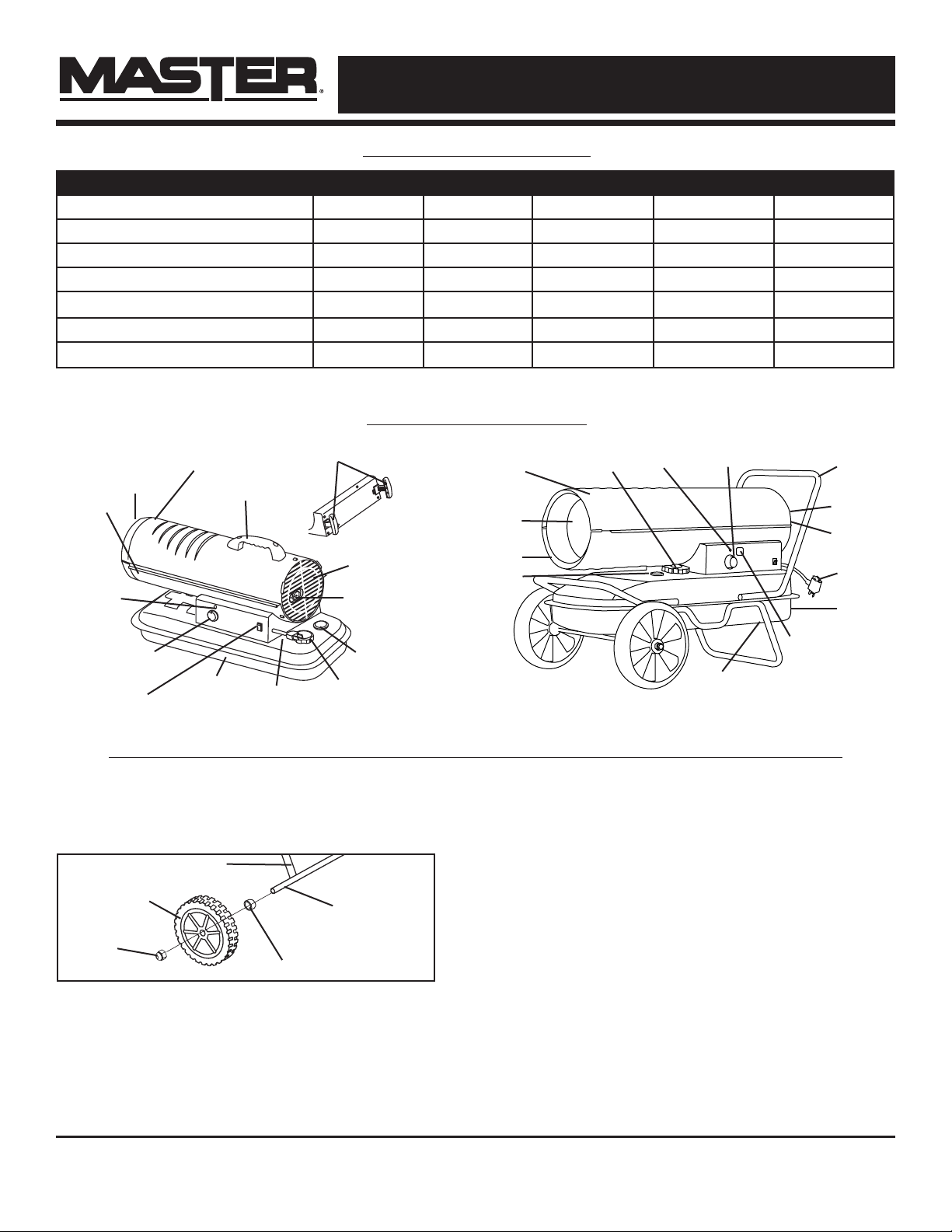 MASTER®